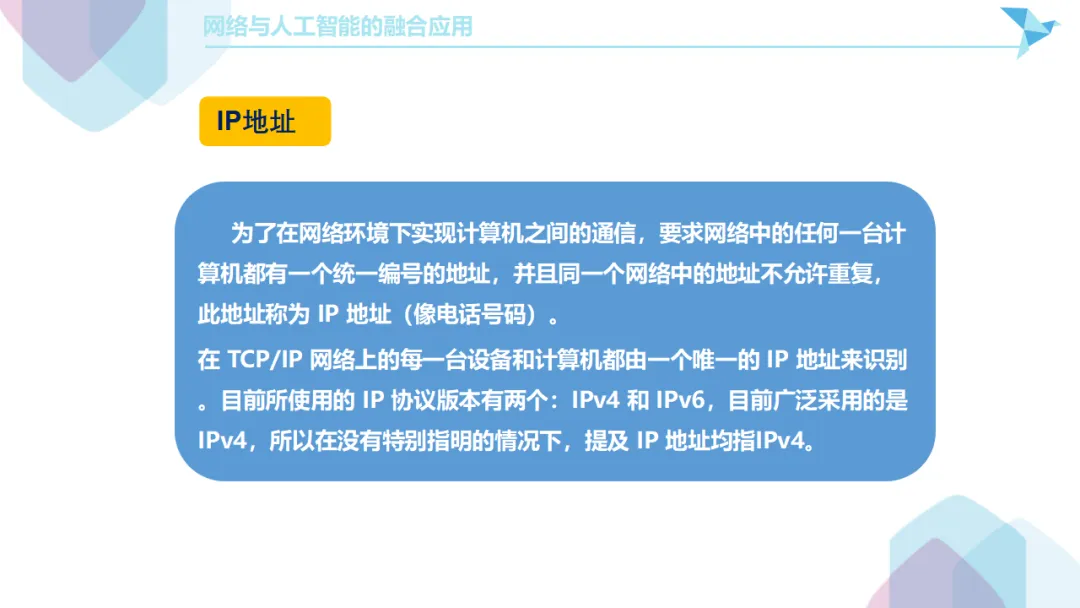 网络与人工智能的融合应用

IP地址

为了在网络环境下实现计算机之间的通信，要求网络中的任何一台计算机都有一个统一编号的地址，并且同一个网络中的地址不允许重复，此地址称为IP地址（像电话号码）。

在TCP/IP网络上的每一台设备和计算机都由一个唯一的IP地址来识别。目前所使用的IP协议版本有两个：IPv4和IPv6，目前广泛采用的是IPv4，所以在没有特别指明的情况下，提及IP地址均指IPv4。